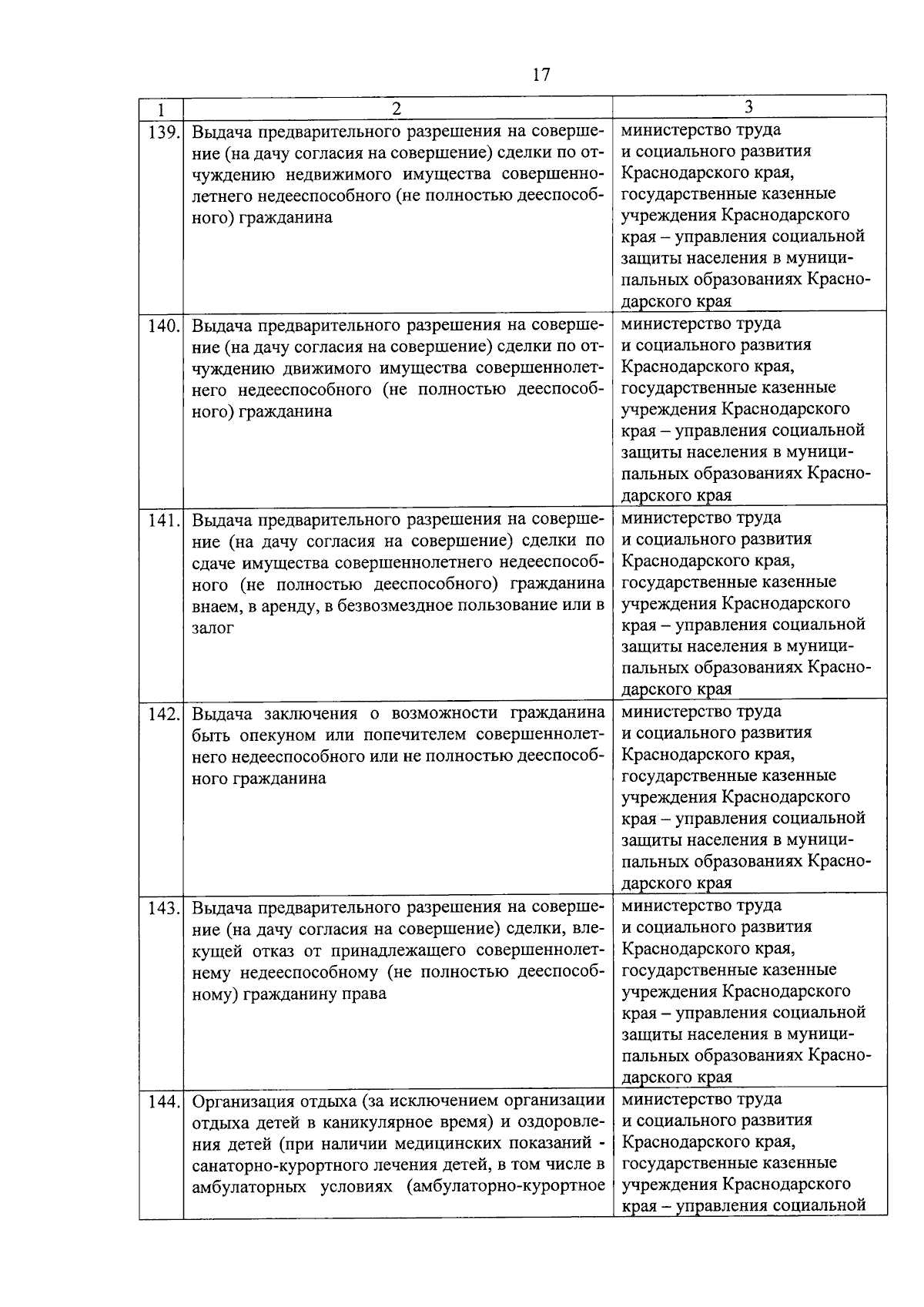 17

| 1 | 2 | 3 |
|---|---|---|
| 139. | Выдача предварительного разрешения на совершение (на дачу согласия на совершение) сделки по отчуждению недвижимого имущества совершеннолетнего недееспособного (не полностью дееспособного) гражданина | министерство труда и социального развития Краснодарского края, государственные казенные учреждения Краснодарского края – управления социальной защиты населения в муниципальных образованиях Краснодарского края |
| 140. | Выдача предварительного разрешения на совершение (на дачу согласия на совершение) сделки по отчуждению движимого имущества совершеннолетнего недееспособного (не полностью дееспособного) гражданина | министерство труда и социального развития Краснодарского края, государственные казенные учреждения Краснодарского края – управления социальной защиты населения в муниципальных образованиях Краснодарского края |
| 141. | Выдача предварительного разрешения на совершение (на дачу согласия на совершение) сделки по сдаче имущества совершеннолетнего недееспособного (не полностью дееспособного) гражданина внаем, в аренду, в безвозмездное пользование или в залог | министерство труда и социального развития Краснодарского края, государственные казенные учреждения Краснодарского края – управления социальной защиты населения в муниципальных образованиях Краснодарского края |
| 142. | Выдача заключения о возможности гражданина быть опекуном или попечителем совершеннолетнего недееспособного или не полностью дееспособного гражданина | министерство труда и социального развития Краснодарского края, государственные казенные учреждения Краснодарского края – управления социальной защиты населения в муниципальных образованиях Краснодарского края |
| 143. | Выдача предварительного разрешения на совершение (на дачу согласия на совершение) сделки, влекущей отказ от принадлежащего совершеннолетнему недееспособному (не полностью дееспособному) гражданину права | министерство труда и социального развития Краснодарского края, государственные казенные учреждения Краснодарского края – управления социальной защиты населения в муниципальных образованиях Краснодарского края |
| 144. | Организация отдыха (за исключением организации отдыха детей в каникулярное время) и оздоровления детей (при наличии медицинских показаний - санаторно-курортного лечения детей, в том числе в амбулаторных условиях (амбулаторно-курортное | министерство труда и социального развития Краснодарского края, государственные казенные учреждения Краснодарского края – управления социальной |